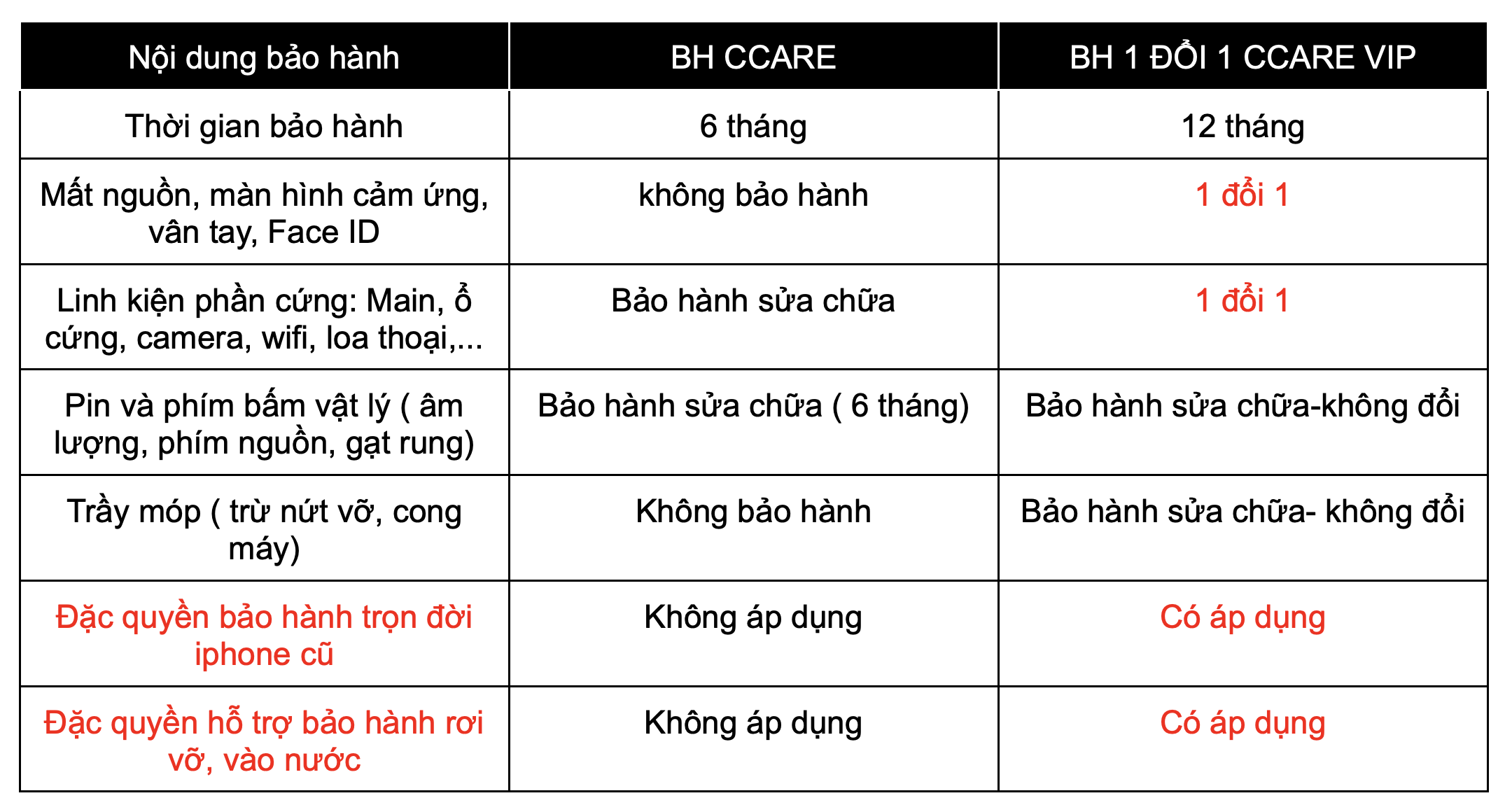 | Nội dung bảo hành | BH CCARE | BH 1 ĐỔI 1 CCARE VIP |
|---|---|---|
| Thời gian bảo hành | 6 tháng | 12 tháng |
| Mất nguồn, màn hình cảm ứng, vân tay, Face ID | không bảo hành | 1 đổi 1 |
| Linh kiện phần cứng: Main, ổ cứng, camera, wifi, loa thoại,... | Bảo hành sửa chữa | 1 đổi 1 |
| Pin và phím bấm vật lý ( âm lượng, phím nguồn, gạt rung) | Bảo hành sửa chữa ( 6 tháng) | Bảo hành sửa chữa-không đổi |
| Trầy móp ( trừ nứt vỡ, cong máy) | Không bảo hành | Bảo hành sửa chữa- không đổi |
| Đặc quyền bảo hành trọn đời iphone cũ | Không áp dụng | Có áp dụng |
| Đặc quyền hỗ trợ bảo hành rơi vỡ, vào nước | Không áp dụng | Có áp dụng |